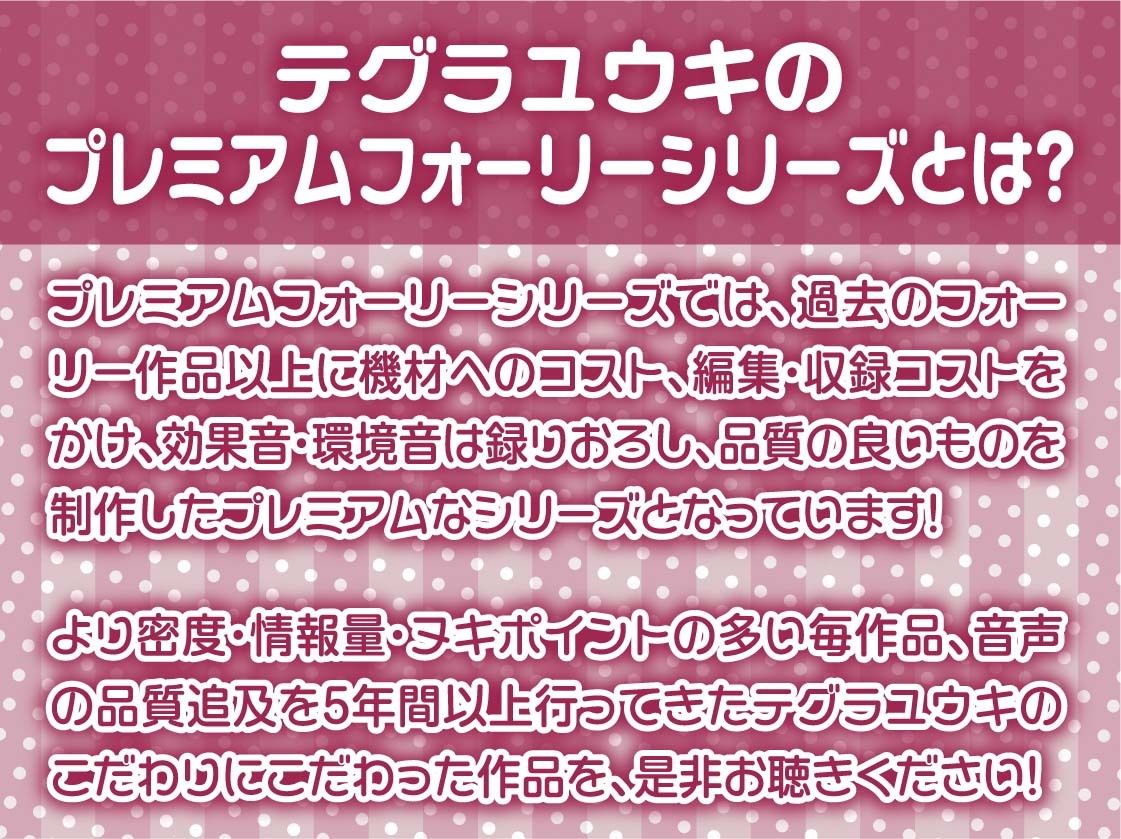 テグラユウキの
プレミアムフォーリーシリーズとは?

プレミアムフォーリーシリーズでは、過去のフォーリー作品以上に機材へのコスト、編集・収録コストをかけ、効果音・環境音は録りおろし、品質の良いものを制作したプレミアムなシリーズとなっています!

より密度・情報量・ヌキポイントの多い毎作品、音声の品質追及を5年間以上行ってきたテグラユウキのこだわりにこだわった作品を、是非お聴きください!